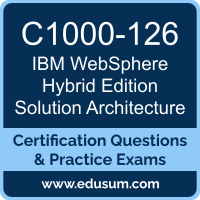 C1000-126
IBM WebSphere Hybrid Edition Solution Architecture

Certification Questions & Practice Exams

www.edusum.com